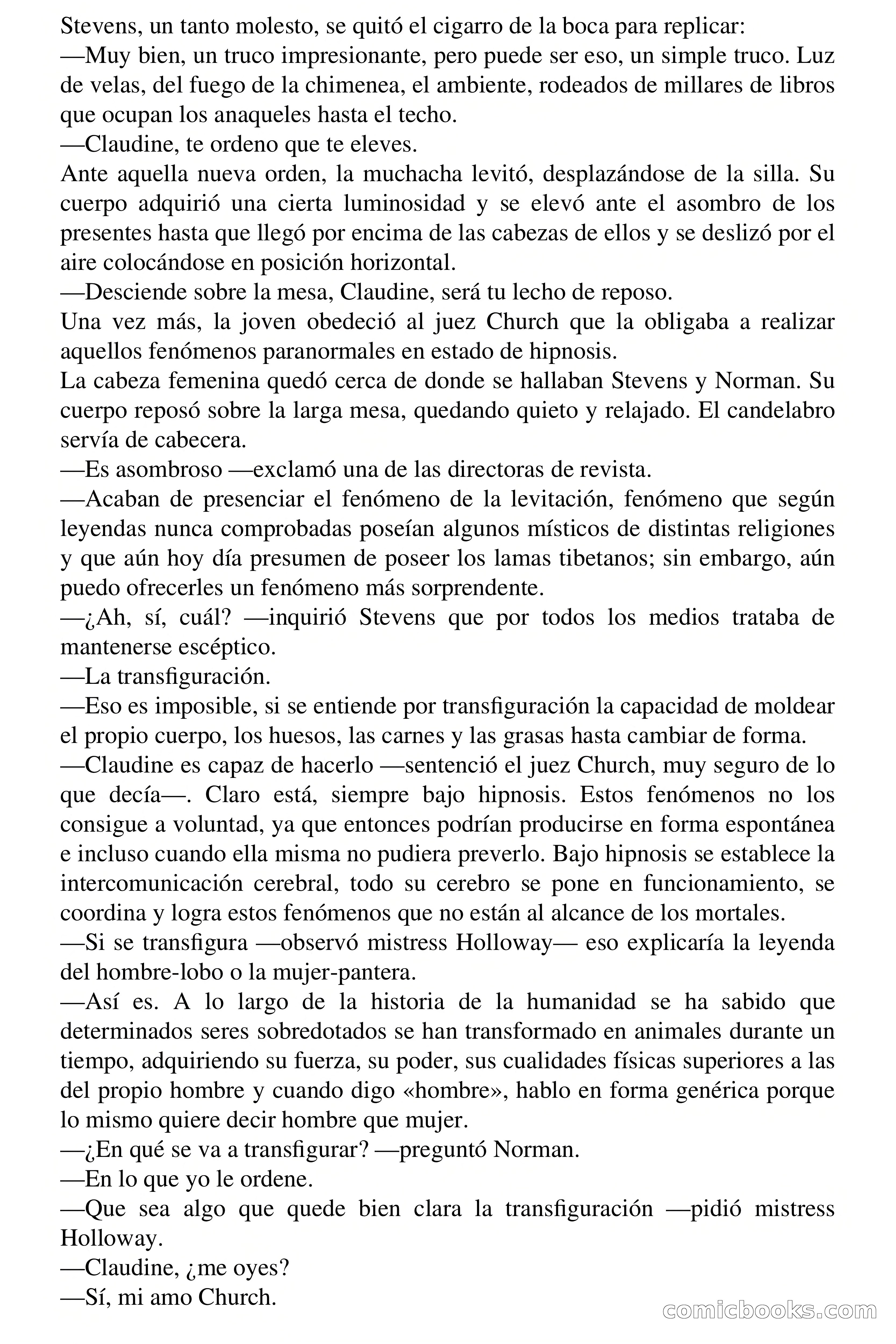 Stevens, un tanto molesto, se quitó el cigarro de la boca para replicar:
—Muy bien, un truco impresionante, pero puede ser eso, un simple truco. Luz de velas, del fuego de la chimenea, el ambiente, rodeados de millares de libros que ocupan los anaqueles hasta el techo.
—Claudine, te ordeno que te eleves.
Ante aquella nueva orden, la muchacha levitó, desplazándose de la silla. Su cuerpo adquirió una cierta luminosidad y se elevó ante el asombro de los presentes hasta que llegó por encima de las cabezas de ellos y se deslizó por el aire colocándose en posición horizontal.
—Desciende sobre la mesa, Claudine, será tu lecho de reposo.
Una vez más, la joven obedeció al juez Church que la obligaba a realizar aquellos fenómenos paranormales en estado de hipnosis.
La cabeza femenina quedó cerca de donde se hallaban Stevens y Norman. Su cuerpo reposó sobre la larga mesa, quedando quieto y relajado. El candelabro servía de cabecera.
—Es asombroso —exclamó una de las directoras de revista.
—Acaban de presenciar el fenómeno de la levitación, fenómeno que según leyendas nunca comprobadas poseían algunos místicos de distintas religiones y que aún hoy día presumen de poseer los lamas tibetanos; sin embargo, aún puedo ofrecerles un fenómeno más sorprendente.
—¿Ah, sí, cuál? —inquirió Stevens que por todos los medios trataba de mantenerse escéptico.
—La transfiguración.
—Eso es imposible, si se entiende por transfiguración la capacidad de moldear el propio cuerpo, los huesos, las carnes y las grasas hasta cambiar de forma.
—Claudine es capaz de hacerlo —sentenció el juez Church, muy seguro de lo que decía—. Claro está, siempre bajo hipnosis. Estos fenómenos no los consigue a voluntad, ya que entonces podrían producirse en forma espontánea e incluso cuando ella misma no pudiera preverlo. Bajo hipnosis se establece la intercomunicación cerebral, todo su cerebro se pone en funcionamiento, se coordina y logra estos fenómenos que no están al alcance de los mortales.
—Si se transfigura —observó mistress Holloway— eso explicaría la leyenda del hombre-lobo o la mujer-pantera.
—Así es. A lo largo de la historia de la humanidad se ha sabido que determinados seres sobredotados se han transformado en animales durante un tiempo, adquiriendo su fuerza, su poder, sus cualidades físicas superiores a las del propio hombre y cuando digo «hombre», hablo en forma genérica porque lo mismo quiere decir hombre que mujer.
—¿En qué se va a transfigurar? —preguntó Norman.
—En lo que yo le ordene.
—Que sea algo que quede bien clara la transfiguración —pidió mistress Holloway.
—Claudine, ¿me oyes?
—Sí, mi amo Church.

comicbooks.com